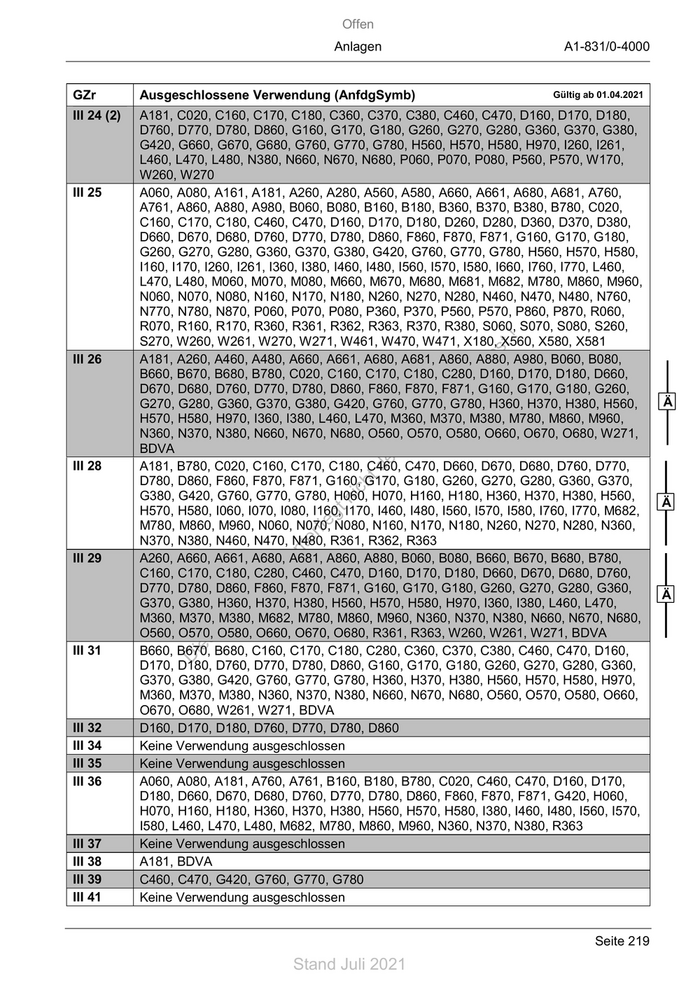 Offen

Anlagen A1-831/0-4000

| GZr | Ausgeschlossene Verwendung (AnfdgSymb) Gültig ab 01.04.2021 |
|---|---|
| III 24 (2) | A181, C020, C160, C170, C180, C360, C370, C380, C460, C470, D160, D170, D180, D760, D770, D780, D860, G160, G170, G180, G260, G270, G280, G360, G370, G380, G420, G660, G670, G680, G760, G770, G780, H560, H570, H580, H970, I260, I261, L460, L470, L480, N380, N660, N670, N680, P060, P070, P080, P560, P570, W170, W260, W270 |
| III 25 | A060, A080, A161, A181, A260, A280, A560, A580, A660, A661, A680, A681, A760, A761, A860, A880, A980, B060, B080, B160, B180, B360, B370, B380, B780, C020, C160, C170, C180, C460, C470, D160, D170, D180, D260, D280, D360, D370, D380, D660, D670, D680, D760, D770, D780, D860, F860, F870, F871, G160, G170, G180, G260, G270, G280, G360, G370, G380, G420, G760, G770, G780, H560, H570, H580, I160, I170, I260, I261, I360, I380, I460, I480, I560, I570, I580, I660, I760, I770, L460, L470, L480, M060, M070, M080, M660, M670, M680, M681, M682, M780, M860, M960, N060, N070, N080, N160, N170, N180, N260, N270, N280, N460, N470, N480, N760, N770, N780, N870, P060, P070, P080, P360, P370, P560, P570, P860, P870, R060, R070, R160, R170, R360, R361, R362, R363, R370, R380, S060, S070, S080, S260, S270, W260, W261, W270, W271, W461, W470, W471, X180, X560, X580, X581 |
| III 26 | A181, A260, A460, A480, A660, A661, A680, A681, A860, A880, A980, B060, B080, B660, B670, B680, B780, C020, C160, C170, C180, C280, D160, D170, D180, D660, D670, D680, D760, D770, D780, D860, F860, F870, F871, G160, G170, G180, G260, G270, G280, G360, G370, G380, G420, G760, G770, G780, H360, H370, H380, H560, H570, H580, H970, I360, I380, L460, L470, M360, M370, M380, M780, M860, M960, N360, N370, N380, N660, N670, N680, O560, O570, O580, O660, O670, O680, W271, BDVA |
| III 28 | A181, B780, C020, C160, C170, C180, C460, C470, D660, D670, D680, D760, D770, D780, D860, F860, F870, F871, G160, G170, G180, G260, G270, G280, G360, G370, G380, G420, G760, G770, G780, H060, H070, H160, H180, H360, H370, H380, H560, H570, H580, I060, I070, I080, I160, I170, I460, I480, I560, I570, I580, I760, I770, M682, M780, M860, M960, N060, N070, N080, N160, N170, N180, N260, N270, N280, N360, N370, N380, N460, N470, N480, R361, R362, R363 |
| III 29 | A260, A660, A661, A680, A681, A860, A880, B060, B080, B660, B670, B680, B780, C160, C170, C180, C280, C460, C470, D160, D170, D180, D660, D670, D680, D760, D770, D780, D860, F860, F870, F871, G160, G170, G180, G260, G270, G280, G360, G370, G380, H360, H370, H380, H560, H570, H580, H970, I360, I380, L460, L470, M360, M370, M380, M682, M780, M860, M960, N360, N370, N380, N660, N670, N680, O560, O570, O580, O660, O670, O680, R361, R363, W260, W261, W271, BDVA |
| III 31 | B660, B670, B680, C160, C170, C180, C280, C360, C370, C380, C460, C470, D160, D170, D180, D760, D770, D780, D860, G160, G170, G180, G260, G270, G280, G360, G370, G380, G420, G760, G770, G780, H360, H370, H380, H560, H570, H580, H970, M360, M370, M380, N360, N370, N380, N660, N670, N680, O560, O570, O580, O660, O670, O680, W261, W271, BDVA |
| III 32 | D160, D170, D180, D760, D770, D780, D860 |
| III 34 | Keine Verwendung ausgeschlossen |
| III 35 | Keine Verwendung ausgeschlossen |
| III 36 | A060, A080, A181, A760, A761, B160, B180, B780, C020, C460, C470, D160, D170, D180, D660, D670, D680, D760, D770, D780, D860, F860, F870, F871, G420, H060, H070, H160, H180, H360, H370, H380, H560, H570, H580, I380, I460, I480, I560, I570, I580, L460, L470, L480, M682, M780, M860, M960, N360, N370, N380, R363 |
| III 37 | Keine Verwendung ausgeschlossen |
| III 38 | A181, BDVA |
| III 39 | C460, C470, G420, G760, G770, G780 |
| III 41 | Keine Verwendung ausgeschlossen |

Ä

Ä

Ä

Seite 219

Stand Juli 2021